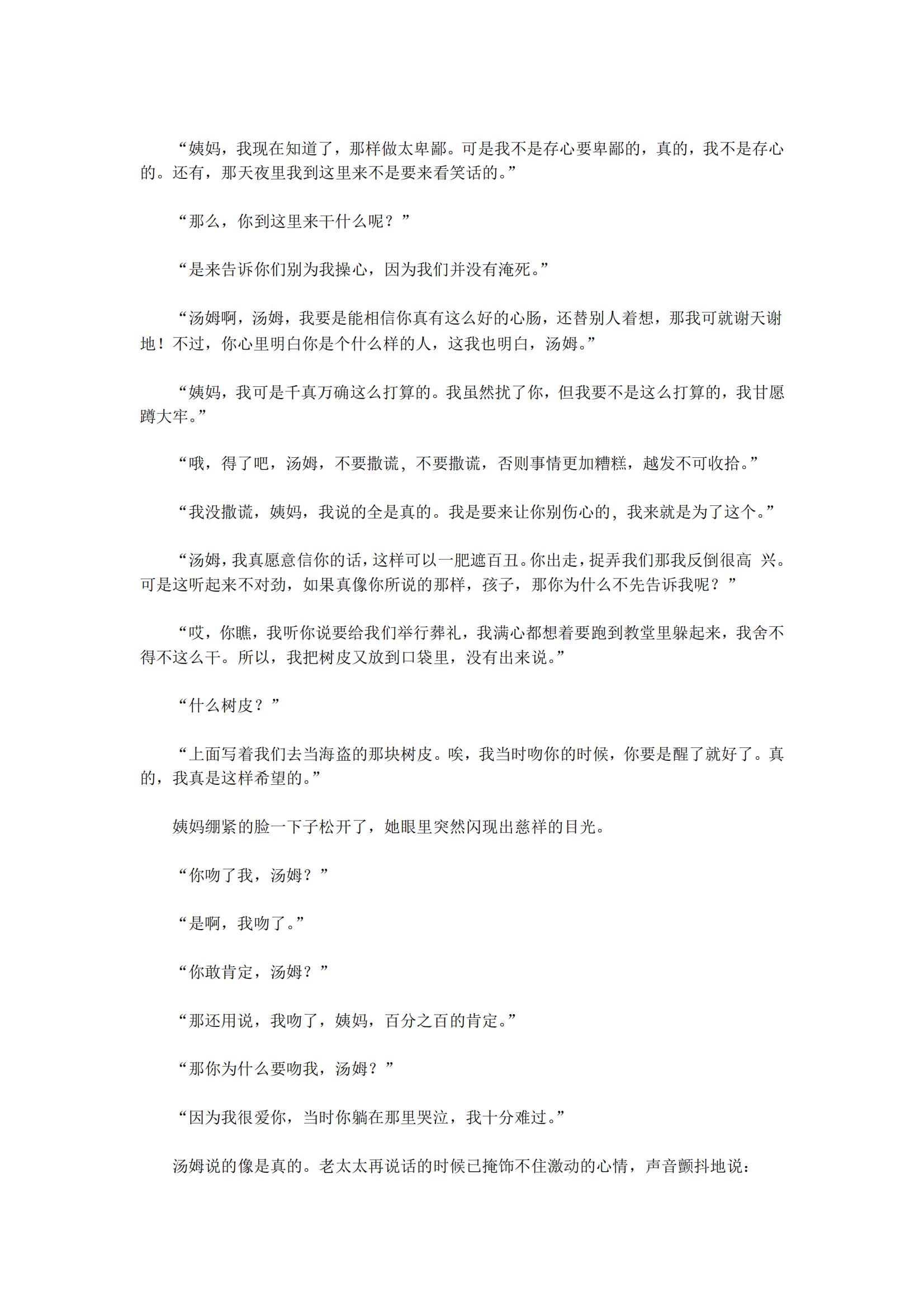 “姨妈，我现在知道了，那样做太卑鄙。可是我不是存心要卑鄙的，真的，我不是存心的。还有，那天夜里我到这里来不是要来看笑话的。”

“那么，你到这里来干什么呢？”

“是来告诉你们别为我操心，因为我们并没有淹死。”

“汤姆啊，汤姆，我要是能相信你真有这么好的心肠，还替别人着想，那我可就谢天谢地！不过，你心里明白你是个什么样的人，这我也明白，汤姆。”

“姨妈，我可是千真万确这么打算的。我虽然扰了你，但我要不是这么打算的，我甘愿蹲大牢。”

“哦，得了吧，汤姆，不要撒谎，不要撒谎，否则事情更加糟糕，越发不可收拾。”

“我没撒谎，姨妈，我说的全是真的。我是要来让你别伤心的，我来就是为了这个。”

“汤姆，我真愿意信你的话，这样可以一肥遮百丑。你出走，捉弄我们那我反倒很高 兴。可是这听起来不对劲，如果真像你所说的那样，孩子，那你为什么不先告诉我呢？”

“哎，你瞧，我听你说要给我们举行葬礼，我满心都想着要跑到教堂里躲起来，我舍不得不这么干。所以，我把树皮又放到口袋里，没有出来说。”

“什么树皮？”

“上面写着我们去当海盗的那块树皮。唉，我当时吻你的时候，你要是醒了就好了。真的，我真是这样希望的。”

姨妈绷紧的脸一下子松开了，她眼里突然闪现出慈祥的目光。

“你吻了我，汤姆？”

“是啊，我吻了。”

“你敢肯定，汤姆？”

“那还用说，我吻了，姨妈，百分之百的肯定。”

“那你为什么要吻我，汤姆？”

“因为我很爱你，当时你躺在那里哭泣，我十分难过。”

汤姆说的像是真的。老太太再说话的时候已掩饰不住激动的心情，声音颤抖地说：